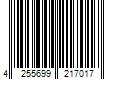 4 255699 217017